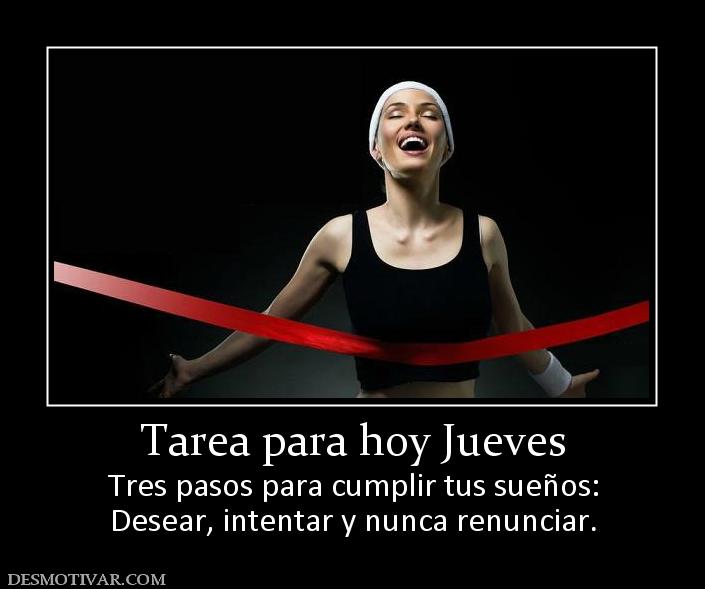 Tarea para hoy Jueves

Tres pasos para cumplir tus sueños: Desear, intentar y nunca renunciar.

DESMOTIVAR.COM